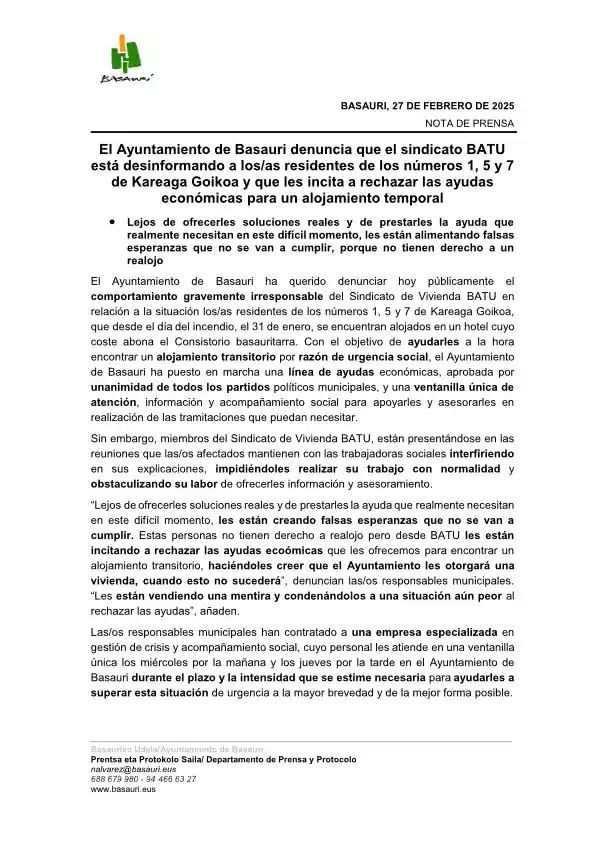 BASAURI

BASAURI, 27 DE FEBRERO DE 2025
NOTA DE PRENSA

El Ayuntamiento de Basauri denuncia que el sindicato BATU está desinformando a los/as residentes de los números 1, 5 y 7 de Kareaga Goikoa y que les incita a rechazar las ayudas económicas para un alojamiento temporal

• Lejos de ofrecerles soluciones reales y de prestarles la ayuda que realmente necesitan en este difícil momento, les están alimentando falsas esperanzas que no se van a cumplir, porque no tienen derecho a un realojo

El Ayuntamiento de Basauri ha querido denunciar hoy públicamente el comportamiento gravemente irresponsable del Sindicato de Vivienda BATU en relación a la situación los/as residentes de los números 1, 5 y 7 de Kareaga Goikoa, que desde el día del incendio, el 31 de enero, se encuentran alojados en un hotel cuyo coste abona el Consistorio basauritarra. Con el objetivo de ayudarles a la hora encontrar un alojamiento transitorio por razón de urgencia social, el Ayuntamiento de Basauri ha puesto en marcha una línea de ayudas económicas, aprobada por unanimidad de todos los partidos políticos municipales, y una ventanilla única de atención, información y acompañamiento social para apoyarles y asesorarles en realización de las tramitaciones que puedan necesitar.

Sin embargo, miembros del Sindicato de Vivienda BATU, están presentándose en las reuniones que las/os afectados mantienen con las trabajadoras sociales interfiriendo en sus explicaciones, impidiéndoles realizar su trabajo con normalidad y obstaculizando su labor de ofrecerles información y asesoramiento.

“Lejos de ofrecerles soluciones reales y de prestarles la ayuda que realmente necesitan en este difícil momento, les están creando falsas esperanzas que no se van a cumplir. Estas personas no tienen derecho a realojo pero desde BATU les están incitando a rechazar las ayudas ecoómicas que les ofrecemos para encontrar un alojamiento transitorio, haciéndoles creer que el Ayuntamiento les otorgará una vivienda, cuando esto no sucederá”, denuncian las/os responsables municipales. “Les están vendiendo una mentira y condenándolos a una situación aún peor al rechazar las ayudas”, añaden.

Las/os responsables municipales han contratado a una empresa especializada en gestión de crisis y acompañamiento social, cuyo personal les atiende en una ventanilla única los miércoles por la mañana y los jueves por la tarde en el Ayuntamiento de Basauri durante el plazo y la intensidad que se estime necesaria para ayudarles a superar esta situación de urgencia a la mayor brevedad y de la mejor forma posible.

Basauriko Udala/Ayuntamiento de Basauri
Prentsa eta Protokolo Saila/ Departamento de Prensa y Protocolo
nalvarez@basauri.eus
688 679 980 - 94 466 63 27
www.basauri.eus